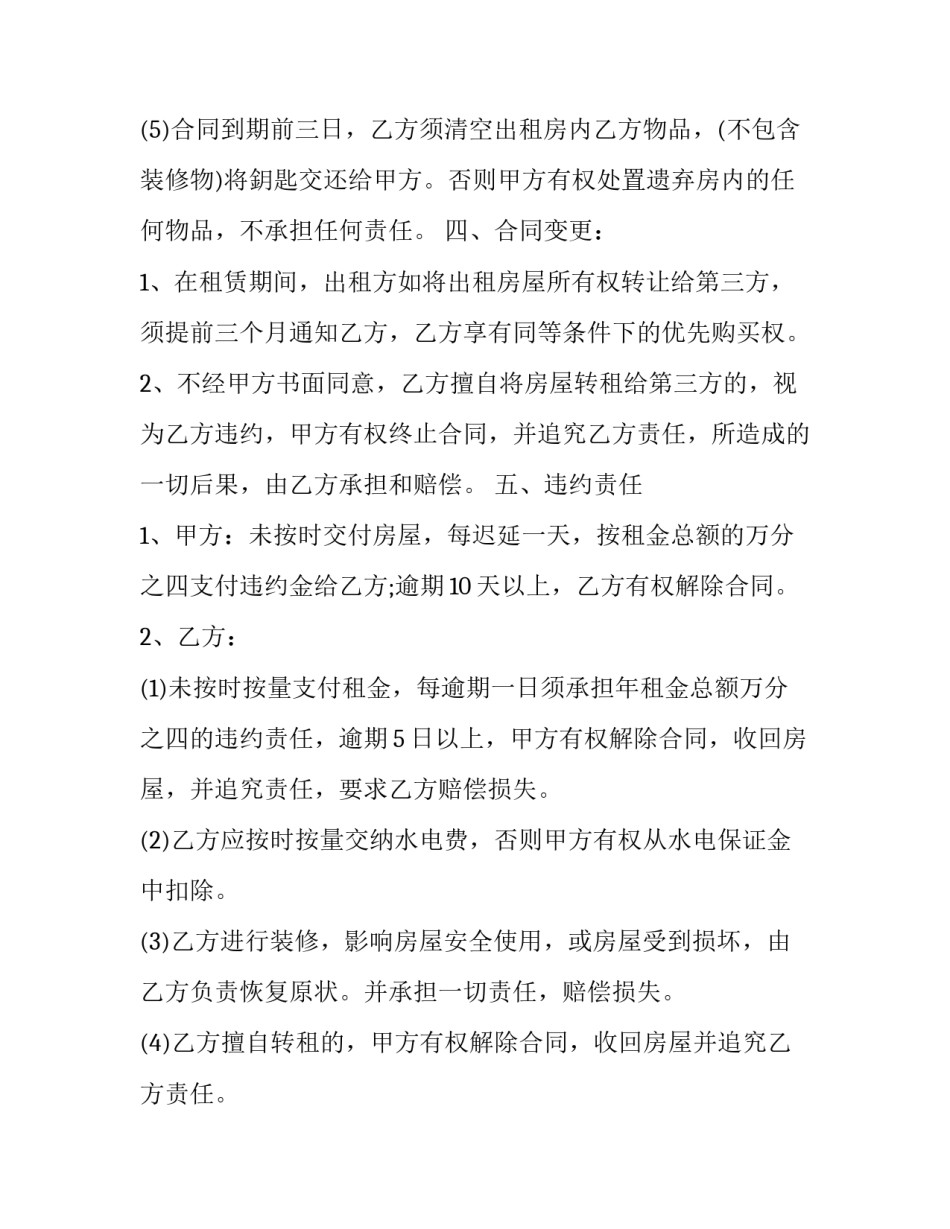 (5)合同到期前三日，乙方须清空出租房内乙方物品，(不包含装修物)将钥匙交还给甲方。否则甲方有权处置遗弃房内的任何物品，不承担任何责任。 四、合同变更：

1、在租赁期间，出租方如将出租房屋所有权转让给第三方，须提前三个月通知乙方，乙方享有同等条件下的优先购买权。

2、不经甲方书面同意，乙方擅自将房屋转租给第三方的，视为乙方违约，甲方有权终止合同，并追究乙方责任，所造成的一切后果，由乙方承担和赔偿。 五、违约责任

1、甲方：未按时交付房屋，每迟延一天，按租金总额的万分之四支付违约金给乙方;逾期10天以上，乙方有权解除合同。

2、乙方：

(1)未按时按量支付租金，每逾期一日须承担年租金总额万分之四的违约责任，逾期5日以上，甲方有权解除合同，收回房屋，并追究责任，要求乙方赔偿损失。

(2)乙方应按时按量交纳水电费，否则甲方有权从水电保证金中扣除。

(3)乙方进行装修，影响房屋安全使用，或房屋受到损坏，由乙方负责恢复原状。并承担一切责任，赔偿损失。

(4)乙方擅自转租的，甲方有权解除合同，收回房屋并追究乙方责任。